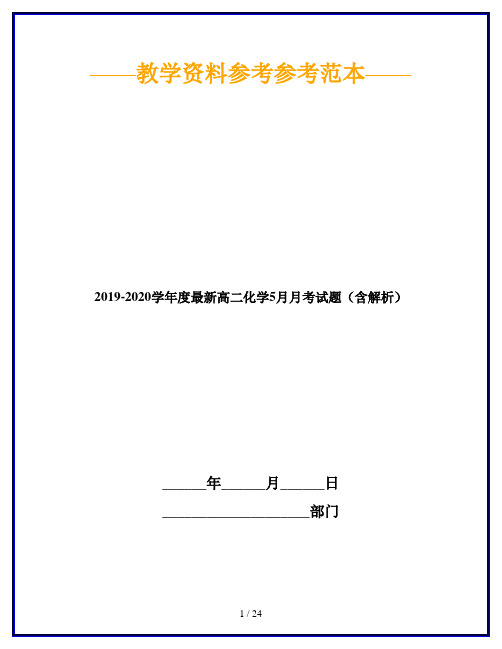 ——教学资料参考参考范本——

2019-2020学年度最新高二化学5月月考试题（含解析）

______年______月______日

____________________部门

1 / 24